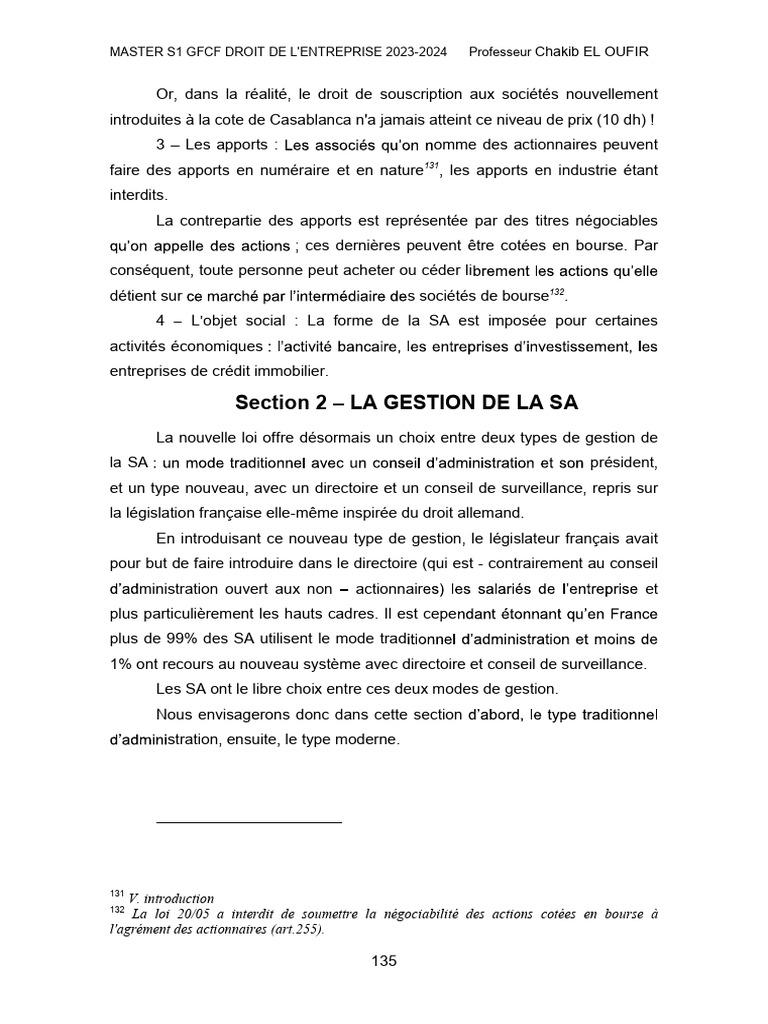 MASTER S1 GFCF DROIT DE L'ENTREPRISE 2023-2024 Professeur Chakib EL OUFIR

Or, dans la réalité, le droit de souscription aux sociétés nouvellement introduites à la cote de Casablanca n'a jamais atteint ce niveau de prix (10 dh) !

3 – Les apports : Les associés qu'on nomme des actionnaires peuvent faire des apports en numéraire et en nature$^{131}$, les apports en industrie étant interdits.

La contrepartie des apports est représentée par des titres négociables qu'on appelle des actions ; ces dernières peuvent être cotées en bourse. Par conséquent, toute personne peut acheter ou céder librement les actions qu'elle détient sur ce marché par l'intermédiaire des sociétés de bourse$^{132}$.

4 – L'objet social : La forme de la SA est imposée pour certaines activités économiques : l'activité bancaire, les entreprises d'investissement, les entreprises de crédit immobilier.

Section 2 – LA GESTION DE LA SA

La nouvelle loi offre désormais un choix entre deux types de gestion de la SA : un mode traditionnel avec un conseil d'administration et son président, et un type nouveau, avec un directoire et un conseil de surveillance, repris sur la législation française elle-même inspirée du droit allemand.

En introduisant ce nouveau type de gestion, le législateur français avait pour but de faire introduire dans le directoire (qui est - contrairement au conseil d'administration ouvert aux non – actionnaires) les salariés de l'entreprise et plus particulièrement les hauts cadres. Il est cependant étonnant qu'en France plus de 99% des SA utilisent le mode traditionnel d'administration et moins de 1% ont recours au nouveau système avec directoire et conseil de surveillance.

Les SA ont le libre choix entre ces deux modes de gestion.

Nous envisagerons donc dans cette section d'abord, le type traditionnel d'administration, ensuite, le type moderne.

$^{131}$ V. introduction
$^{132}$ La loi 20/05 a interdit de soumettre la négociabilité des actions cotées en bourse à l'agrément des actionnaires (art.255).

135